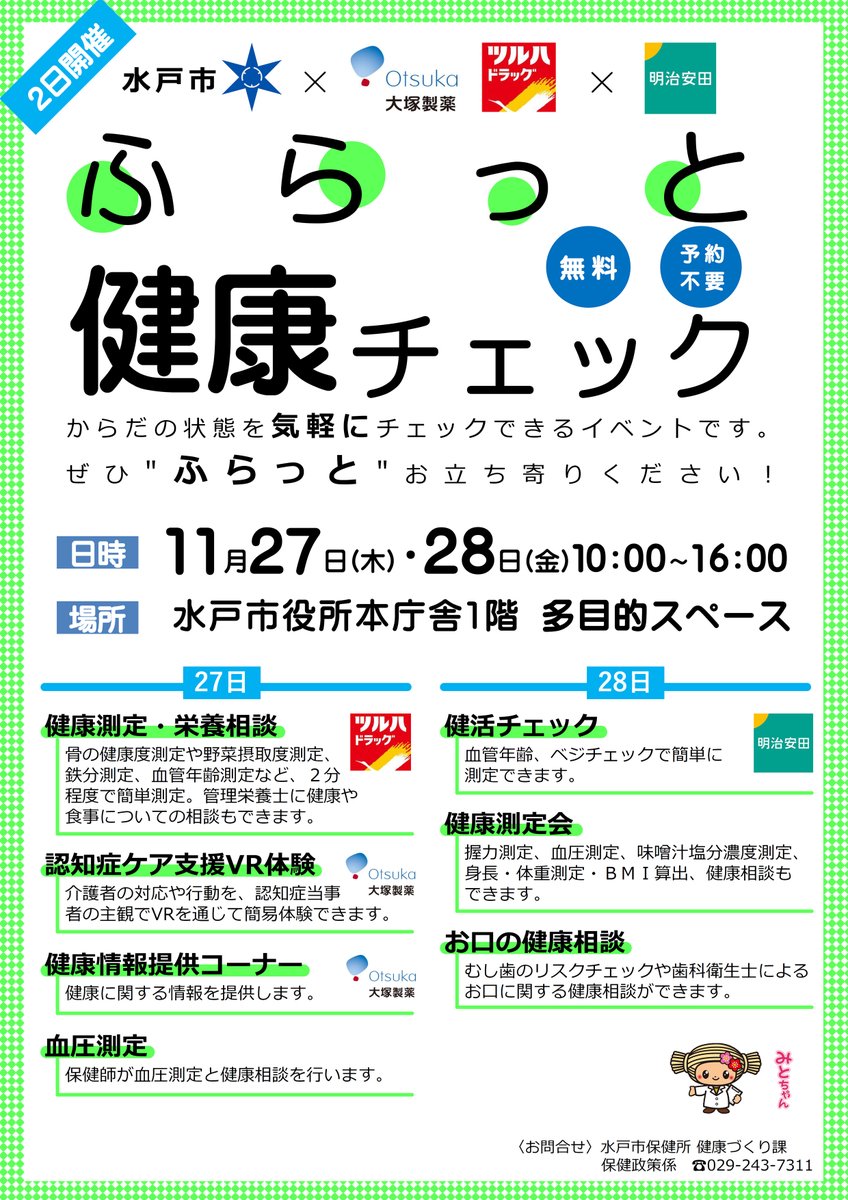 2日開催

水戸市 × Otsuka 大塚製薬 ツルハドラッグ × 明治安田

ふらっと

無料

予約不要

健康チェック

からだの状態を気軽にチェックできるイベントです。
ぜひ"ふらっと"お立ち寄りください！

日時 11月27日(木)・28日(金)10:00~16:00

場所 水戸市役所本庁舎1階 多目的スペース

27日

健康測定・栄養相談
ツルハドラッグ
骨の健康度測定や野菜摂取度測定、鉄分測定、血管年齢測定など、2分程度で簡単測定。管理栄養士に健康や食事についての相談もできます。

認知症ケア支援VR体験
Otsuka 大塚製薬
介護者の対応や行動を、認知症当事者の主観でVRを通じて簡易体験できます。

健康情報提供コーナー
Otsuka 大塚製薬
健康に関する情報を提供します。

血圧測定
保健師が血圧測定と健康相談を行います。

28日

健活チェック
明治安田
血管年齢、ベジチェックで簡単に測定できます。

健康測定会
握力測定、血圧測定、味噌汁塩分濃度測定、身長・体重測定・ＢＭＩ算出、健康相談もできます。

お口の健康相談
むし歯のリスクチェックや歯科衛生士によるお口に関する健康相談ができます。

みとちゃん

〈お問合せ〉水戸市保健所 健康づくり課
保健政策係 ☎029-243-7311